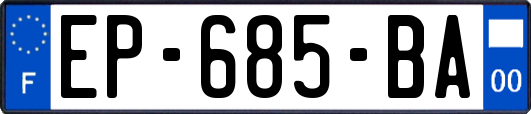 F
EP-685-BA
00